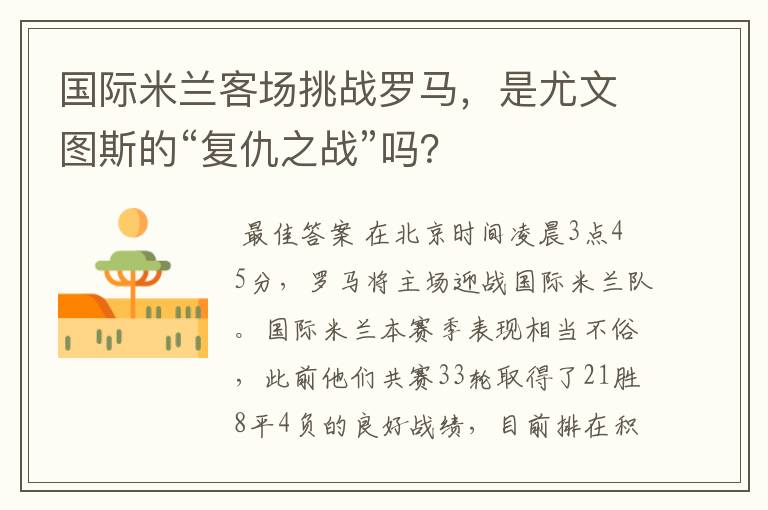 国际米兰客场挑战罗马，是尤文图斯的“复仇之战”吗？

最佳答案 在北京时间凌晨3点45分，罗马将主场迎战国际米兰队。国际米兰本赛季表现相当不俗，此前他们共赛33轮取得了21胜8平4负的良好战绩，目前排在积